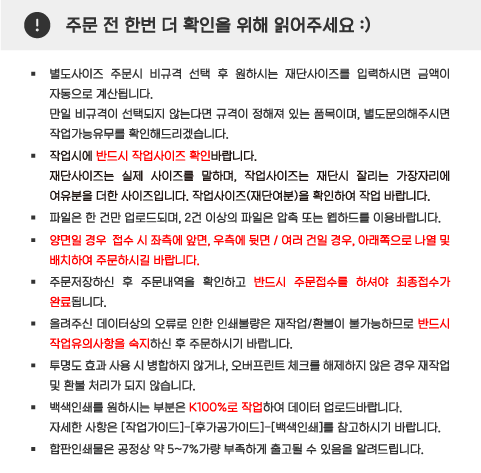 ! 주문 전 한번 더 확인을 위해 읽어주세요 :)

▪ 별도사이즈 주문시 비규격 선택 후 원하시는 재단사이즈를 입력하시면 금액이 자동으로 계산됩니다.
만일 비규격이 선택되지 않는다면 규격이 정해져 있는 품목이며, 별도문의해주시면 작업가능유무를 확인해드리겠습니다.

▪ 작업시에 반드시 작업사이즈 확인바랍니다.
재단사이즈는 실제 사이즈를 말하며, 작업사이즈는 재단시 잘리는 가장자리에 여유분을 더한 사이즈입니다. 작업사이즈(재단여분)을 확인하여 작업 바랍니다.

▪ 파일은 한 건만 업로드되며, 2건 이상의 파일은 압축 또는 웹하드를 이용바랍니다.

▪ 양면일 경우 접수 시 좌측에 앞면, 우측에 뒷면 / 여러 건일 경우, 아래쪽으로 나열 및 배치하여 주문하시길 바랍니다.

▪ 주문저장하신 후 주문내역을 확인하고 반드시 주문접수를 하셔야 최종접수가 완료됩니다.

▪ 올려주신 데이터상의 오류로 인한 인쇄불량은 재작업/환불이 불가능하므로 반드시 작업유의사항을 숙지하신 후 주문하시기 바랍니다.

▪ 투명도 효과 사용 시 병합하지 않거나, 오버프린트 체크를 해제하지 않은 경우 재작업 및 환불 처리가 되지 않습니다.

▪ 백색인쇄를 원하시는 부분은 K100%로 작업하여 데이터 업로드바랍니다.
자세한 사항은 [작업가이드]-[후가공가이드]-[백색인쇄]를 참고하시기 바랍니다.

▪ 합판인쇄물은 공정상 약 5~7%가량 부족하게 출고될 수 있음을 알려드립니다.